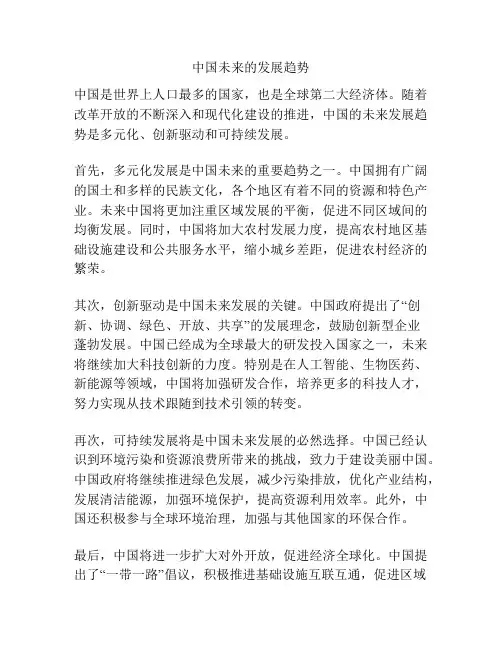 中国未来的发展趋势

中国是世界上人口最多的国家，也是全球第二大经济体。随着改革开放的不断深入和现代化建设的推进，中国的未来发展趋势是多元化、创新驱动和可持续发展。

首先，多元化发展是中国未来的重要趋势之一。中国拥有广阔的国土和多样的民族文化，各个地区有着不同的资源和特色产业。未来中国将更加注重区域发展的平衡，促进不同区域间的均衡发展。同时，中国将加大农村发展力度，提高农村地区基础设施建设和公共服务水平，缩小城乡差距，促进农村经济的繁荣。

其次，创新驱动是中国未来发展的关键。中国政府提出了“创新、协调、绿色、开放、共享”的发展理念，鼓励创新型企业蓬勃发展。中国已经成为全球最大的研发投入国家之一，未来将继续加大科技创新的力度。特别是在人工智能、生物医药、新能源等领域，中国将加强研发合作，培养更多的科技人才，努力实现从技术跟随到技术引领的转变。

再次，可持续发展将是中国未来发展的必然选择。中国已经认识到环境污染和资源浪费所带来的挑战，致力于建设美丽中国。中国政府将继续推进绿色发展，减少污染排放，优化产业结构，发展清洁能源，加强环境保护，提高资源利用效率。此外，中国还积极参与全球环境治理，加强与其他国家的环保合作。

最后，中国将进一步扩大对外开放，促进经济全球化。中国提出了“一带一路”倡议，积极推进基础设施互联互通，促进区域